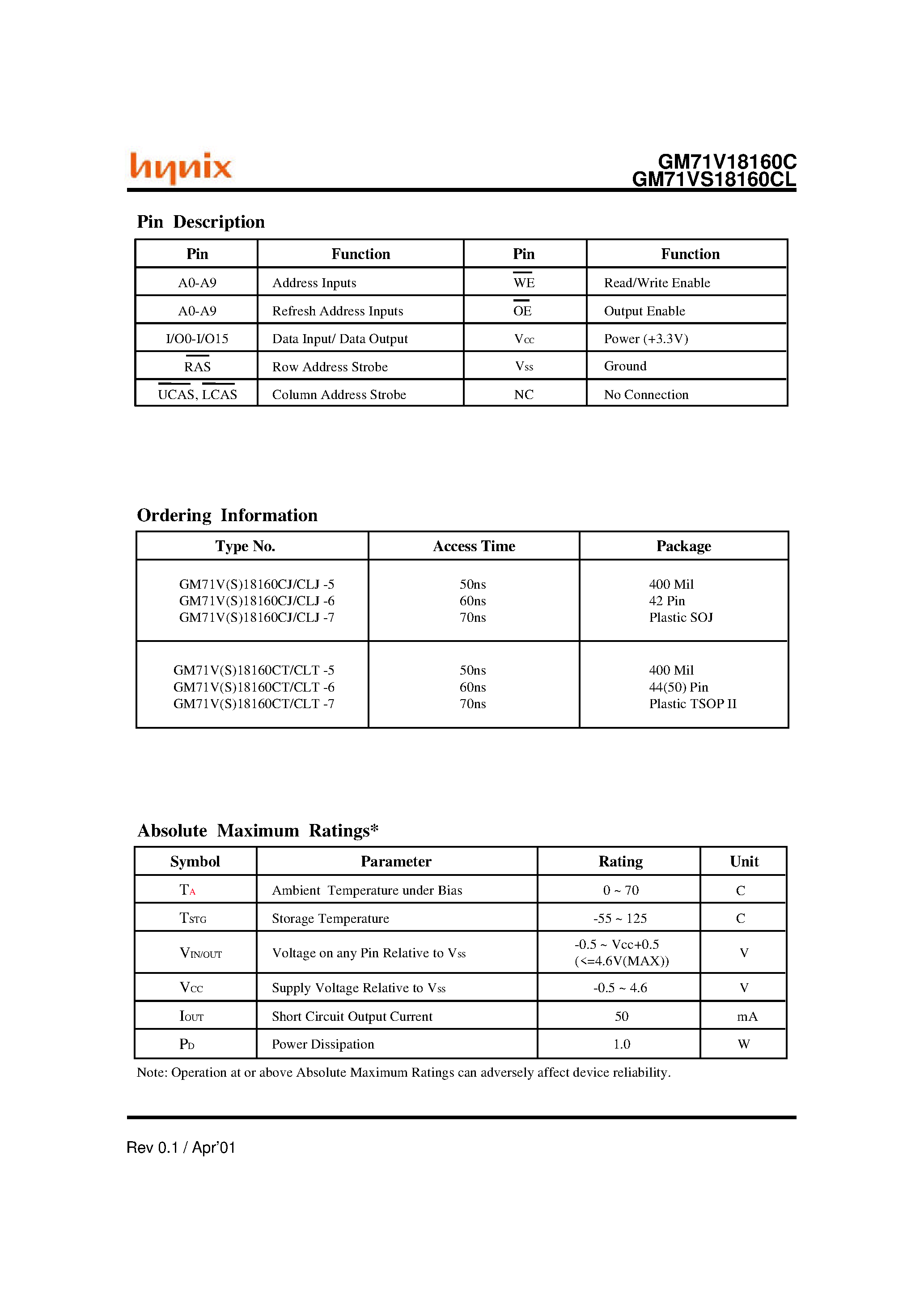 hynix

GM71V18160C
GM71VS18160CL

Pin Description

| Pin | Function | Pin | Function |
|---|---|---|---|
| A0-A9 | Address Inputs | $\overline{WE}$ | Read/Write Enable |
| A0-A9 | Refresh Address Inputs | $\overline{OE}$ | Output Enable |
| I/O0-I/O15 | Data Input/ Data Output | $V_{CC}$ | Power (+3.3V) |
| $\overline{RAS}$ | Row Address Strobe | $V_{SS}$ | Ground |
| $\overline{UCAS}$, $\overline{LCAS}$ | Column Address Strobe | NC | No Connection |

Ordering Information

| Type No. | Access Time | Package |
|---|---|---|
| GM71V(S)18160CJ/CLJ -5 GM71V(S)18160CJ/CLJ -6 GM71V(S)18160CJ/CLJ -7 | 50ns 60ns 70ns | 400 Mil 42 Pin Plastic SOJ |
| GM71V(S)18160CT/CLT -5 GM71V(S)18160CT/CLT -6 GM71V(S)18160CT/CLT -7 | 50ns 60ns 70ns | 400 Mil 44(50) Pin Plastic TSOP II |

Absolute Maximum Ratings*

| Symbol | Parameter | Rating | Unit |
|---|---|---|---|
| $T_A$ | Ambient Temperature under Bias | 0 ~ 70 | C |
| $T_{STG}$ | Storage Temperature | -55 ~ 125 | C |
| $V_{IN/OUT}$ | Voltage on any Pin Relative to $V_{SS}$ | -0.5 ~ Vcc+0.5 (<=4.6V(MAX)) | V |
| $V_{CC}$ | Supply Voltage Relative to $V_{SS}$ | -0.5 ~ 4.6 | V |
| $I_{OUT}$ | Short Circuit Output Current | 50 | mA |
| $P_D$ | Power Dissipation | 1.0 | W |

Note: Operation at or above Absolute Maximum Ratings can adversely affect device reliability.

Rev 0.1 / Apr'01